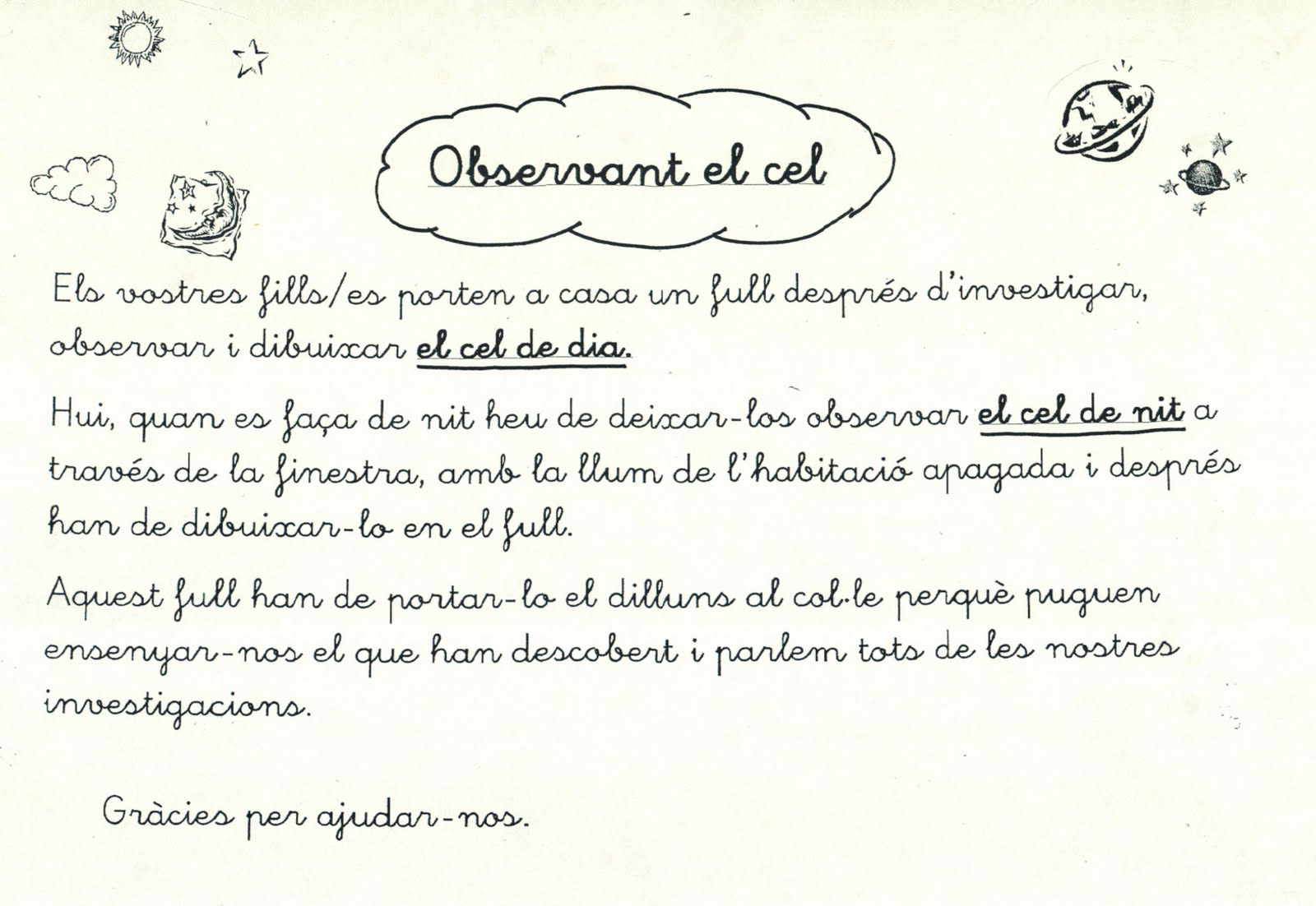 Observant el cel

Els vostres fills/es porten a casa un full després d'investigar, observar i dibuixar el cel de dia.

Hui, quan es faça de nit heu de deixar-los observar el cel de nit a través de la finestra, amb la llum de l'habitació apagada i després han de dibuixar-lo en el full.

Aquest full han de portar-lo el dilluns al col·le perquè puguen ensenyar-nos el que han descobert i parlem tots de les nostres investigacions.

Gràcies per ajudar-nos.